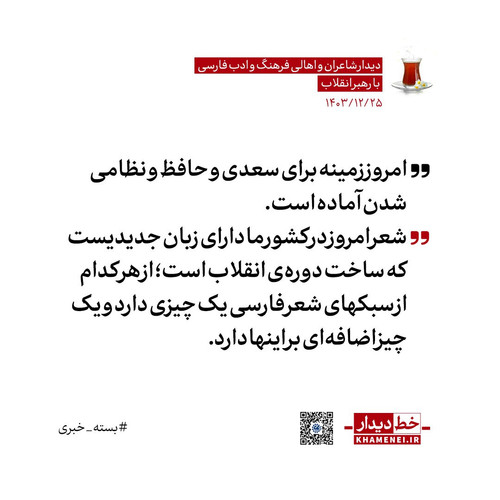 دیدار شاعران و اهالی فرهنگ و ادب فارسی
با رهبر انقلاب
۱۴۰۳/۱۲/۲۵

امروز زمینه برای سعدی و حافظ و نظامی شدن آماده است.

شعر امروز در کشور ما دارای زبان جدیدیست که ساخت دوره‌ی انقلاب است؛ از هر کدام از سبکهای شعر فارسی یک چیزی دارد و یک چیز اضافه‌ای بر اینها دارد.

خط دیدار
KHAMENEI.IR

#بسته_خبری